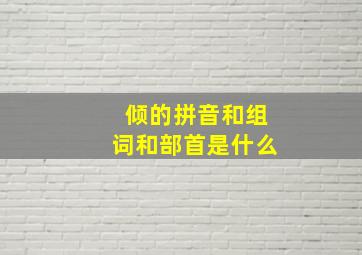 倾的拼音和组词和部首是什么